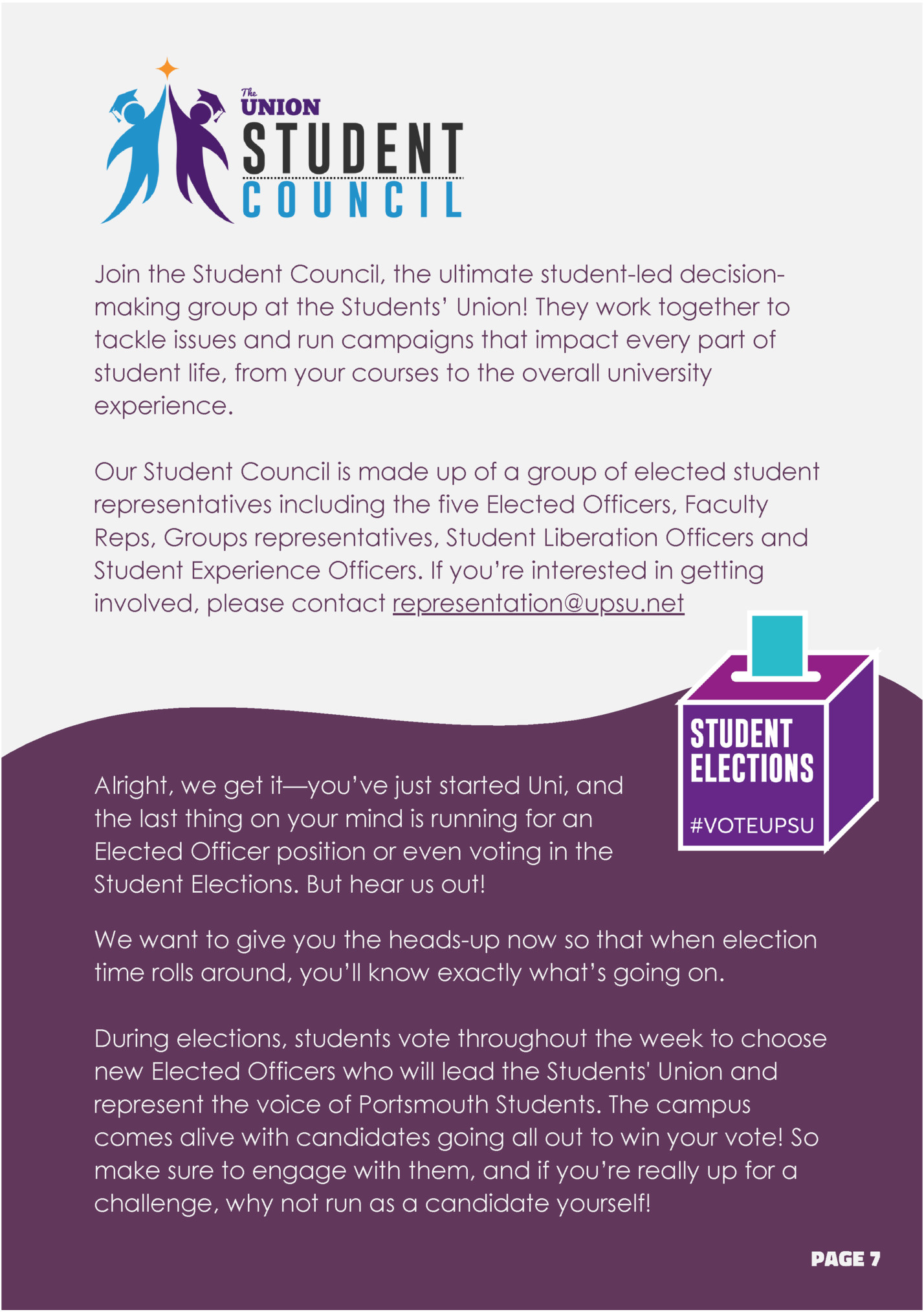 The UNION STUDENT COUNCIL

Join the Student Council, the ultimate student-led decision-making group at the Students' Union! They work together to tackle issues and run campaigns that impact every part of student life, from your courses to the overall university experience.

Our Student Council is made up of a group of elected student representatives including the five Elected Officers, Faculty Reps, Groups representatives, Student Liberation Officers and Student Experience Officers. If you're interested in getting involved, please contact representation@upsu.net

STUDENT ELECTIONS #VOTEUPSU

Alright, we get it—you've just started Uni, and the last thing on your mind is running for an Elected Officer position or even voting in the Student Elections. But hear us out!

We want to give you the heads-up now so that when election time rolls around, you'll know exactly what's going on.

During elections, students vote throughout the week to choose new Elected Officers who will lead the Students' Union and represent the voice of Portsmouth Students. The campus comes alive with candidates going all out to win your vote! So make sure to engage with them, and if you're really up for a challenge, why not run as a candidate yourself!

PAGE 7